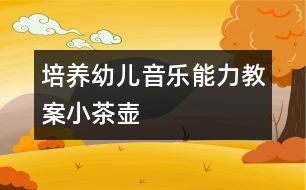 培养幼儿音乐能力教案小茶壶